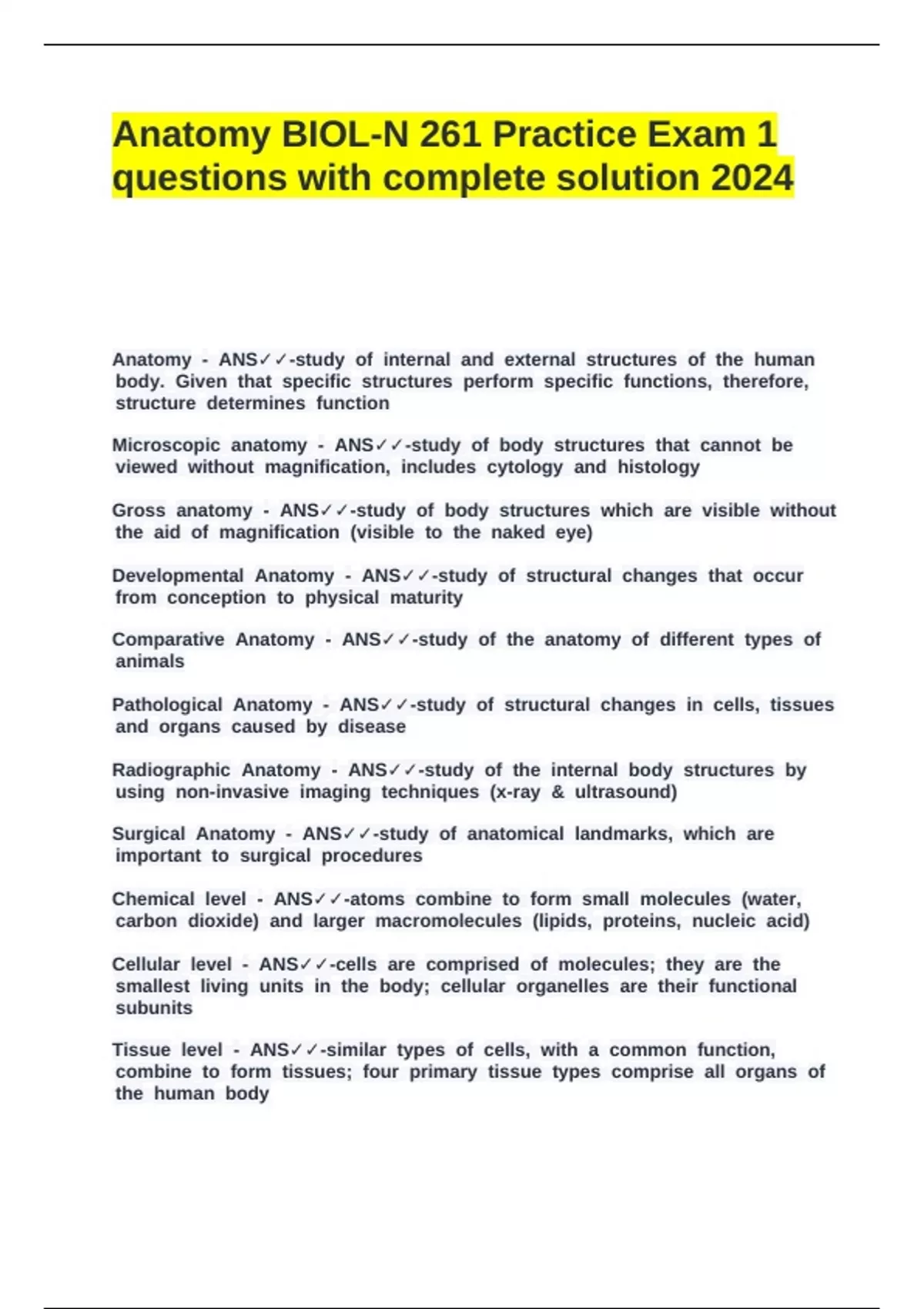 Anatomy BIOL-N 261 Practice Exam 1 questions with complete solution 2024

Anatomy - ANS✓✓-study of internal and external structures of the human body. Given that specific structures perform specific functions, therefore, structure determines function

Microscopic anatomy - ANS✓✓-study of body structures that cannot be viewed without magnification, includes cytology and histology

Gross anatomy - ANS✓✓-study of body structures which are visible without the aid of magnification (visible to the naked eye)

Developmental Anatomy - ANS✓✓-study of structural changes that occur from conception to physical maturity

Comparative Anatomy - ANS✓✓-study of the anatomy of different types of animals

Pathological Anatomy - ANS✓✓-study of structural changes in cells, tissues and organs caused by disease

Radiographic Anatomy - ANS✓✓-study of the internal body structures by using non-invasive imaging techniques (x-ray & ultrasound)

Surgical Anatomy - ANS✓✓-study of anatomical landmarks, which are important to surgical procedures

Chemical level - ANS✓✓-atoms combine to form small molecules (water, carbon dioxide) and larger macromolecules (lipids, proteins, nucleic acid)

Cellular level - ANS✓✓-cells are comprised of molecules; they are the smallest living units in the body; cellular organelles are their functional subunits

Tissue level - ANS✓✓-similar types of cells, with a common function, combine to form tissues; four primary tissue types comprise all organs of the human body